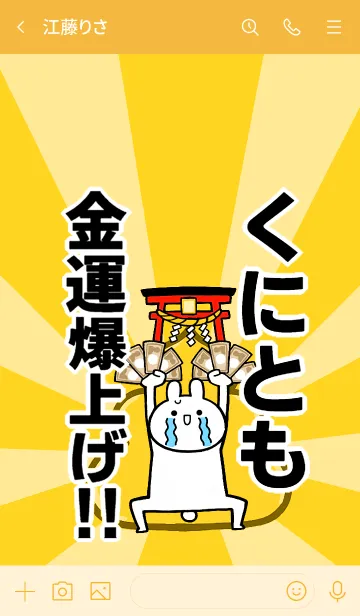 江藤りさ

くにとも

金運爆上げ!!